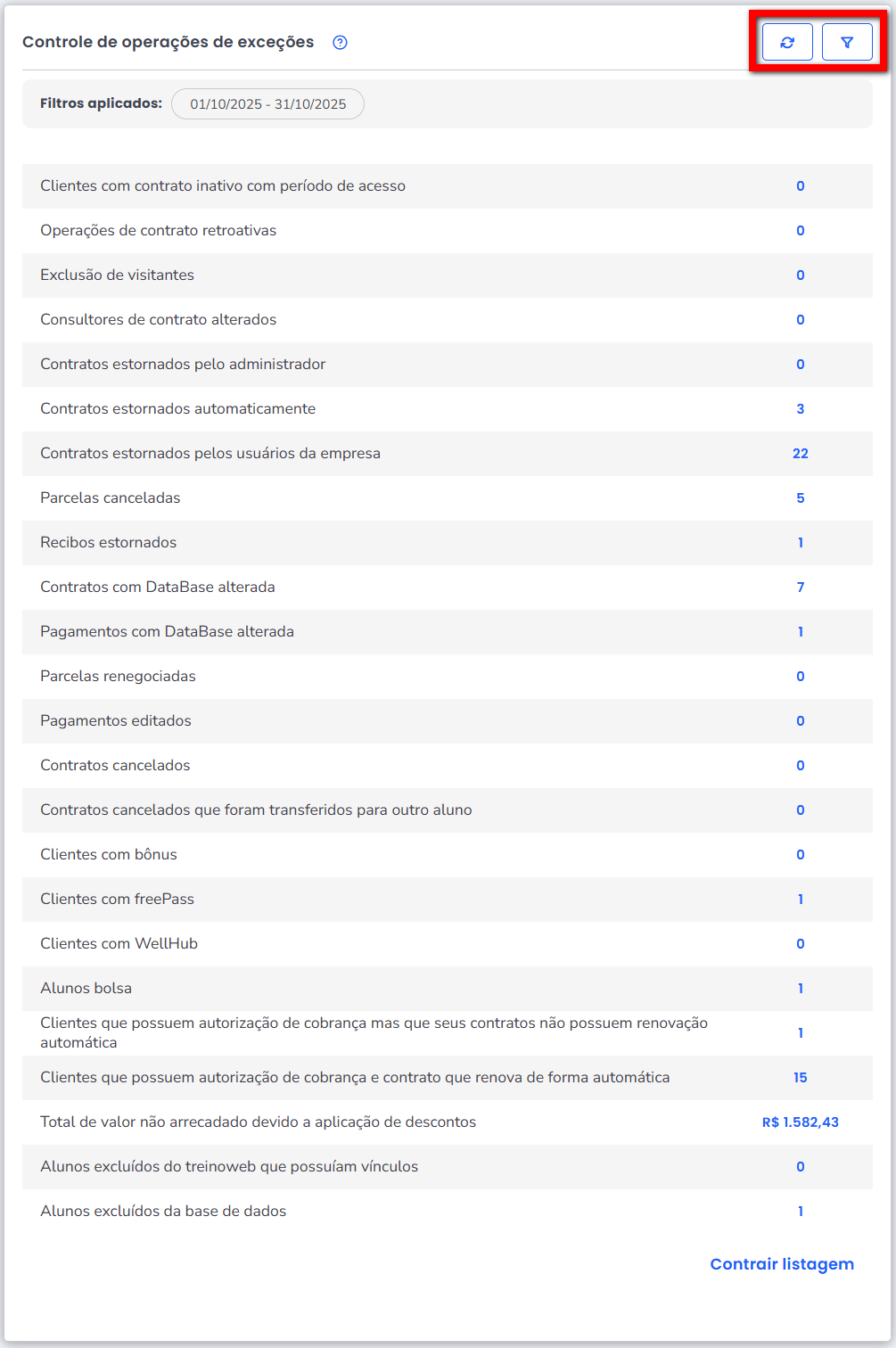 Controle de operações de exceções

Filtros aplicados: 01/10/2025 - 31/10/2025

| | |
|---|---|
| Clientes com contrato inativo com período de acesso | 0 |
| Operações de contrato retroativas | 0 |
| Exclusão de visitantes | 0 |
| Consultores de contrato alterados | 0 |
| Contratos estornados pelo administrador | 0 |
| Contratos estornados automaticamente | 3 |
| Contratos estornados pelos usuários da empresa | 22 |
| Parcelas canceladas | 5 |
| Recibos estornados | 1 |
| Contratos com DataBase alterada | 7 |
| Pagamentos com DataBase alterada | 1 |
| Parcelas renegociadas | 0 |
| Pagamentos editados | 0 |
| Contratos cancelados | 0 |
| Contratos cancelados que foram transferidos para outro aluno | 0 |
| Clientes com bônus | 0 |
| Clientes com freePass | 1 |
| Clientes com WellHub | 0 |
| Alunos bolsa | 1 |
| Clientes que possuem autorização de cobrança mas que seus contratos não possuem renovação automática | 1 |
| Clientes que possuem autorização de cobrança e contrato que renova de forma automática | 15 |
| Total de valor não arrecadado devido a aplicação de descontos | R$ 1.582,43 |
| Alunos excluídos do treinoweb que possuíam vínculos | 0 |
| Alunos excluídos da base de dados | 1 |

Contrair listagem